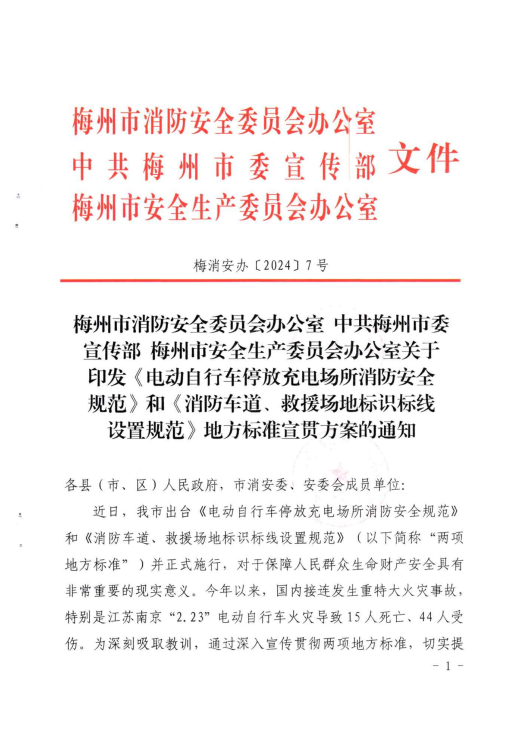 梅州市消防安全委员会办公室
中共梅州市委宣传部
梅州市安全生产委员会办公室
文件

梅消安办〔2024〕7号

梅州市消防安全委员会办公室 中共梅州市委宣传部 梅州市安全生产委员会办公室关于印发《电动自行车停放充电场所消防安全规范》和《消防车道、救援场地标识标线设置规范》地方标准宣贯方案的通知

各县（市、区）人民政府，市消安委、安委会成员单位：

近日，我市出台《电动自行车停放充电场所消防安全规范》和《消防车道、救援场地标识标线设置规范》（以下简称“两项地方标准”）并正式施行，对于保障人民群众生命财产安全具有非常重要的现实意义。今年以来，国内接连发生重特大火灾事故，特别是江苏南京“2.23”电动自行车火灾导致15人死亡、44人受伤。为深刻吸取教训，通过深入宣传贯彻两项地方标准，切实提

- 1 -